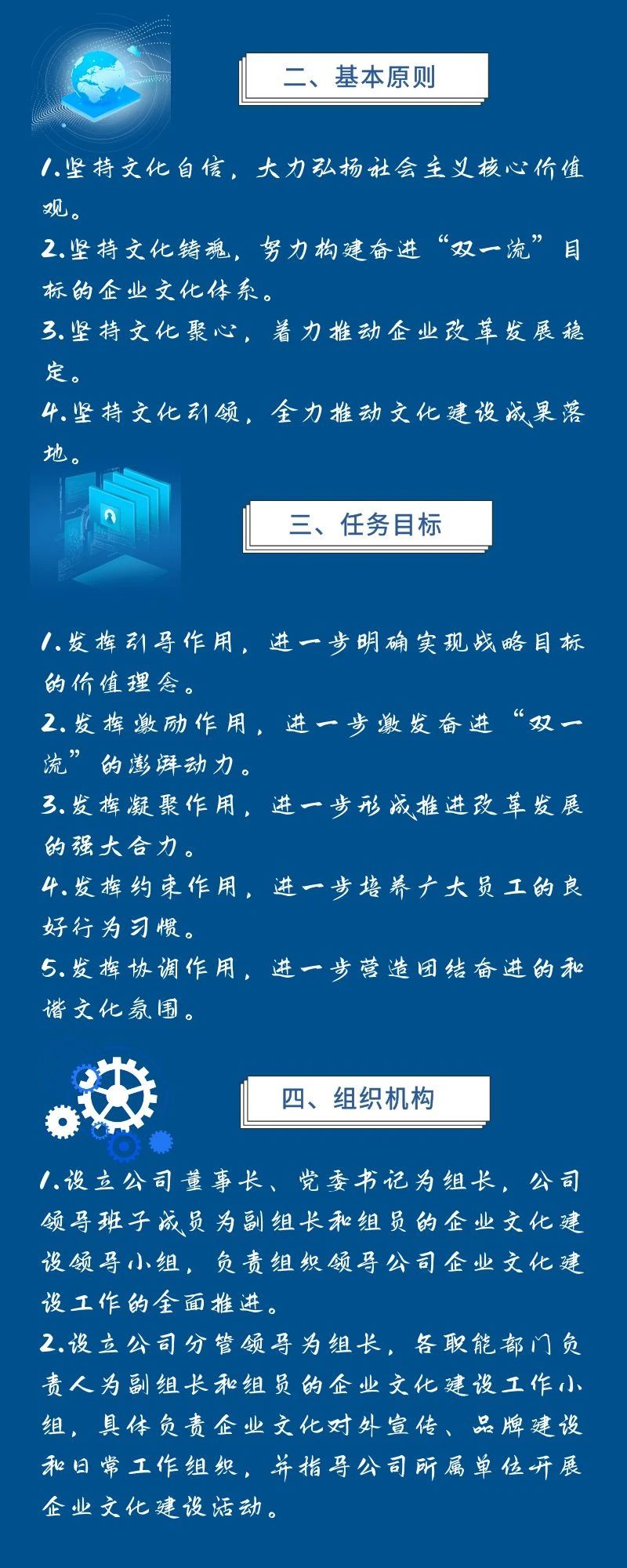 二、基本原则

1.坚持文化自信，大力弘扬社会主义核心价值观。
2.坚持文化铸魂，努力构建奋进“双一流”目标的企业文化体系。
3.坚持文化聚心，着力推动企业改革发展稳定。
4.坚持文化引领，全力推动文化建设成果落地。

三、任务目标

1.发挥引导作用，进一步明确实现战略目标的价值理念。
2.发挥激励作用，进一步激发奋进“双一流”的澎湃动力。
3.发挥凝聚作用，进一步形成推进改革发展的强大合力。
4.发挥约束作用，进一步培养广大员工的良好行为习惯。
5.发挥协调作用，进一步营造团结奋进的和谐文化氛围。

四、组织机构

1.设立公司董事长、党委书记为组长，公司领导班子成员为副组长和组员的企业文化建设领导小组，负责组织领导公司企业文化建设工作的全面推进。
2.设立公司分管领导为组长，各职能部门负责人为副组长和组员的企业文化建设工作小组，具体负责企业文化对外宣传、品牌建设和日常工作组织，并指导公司所属单位开展企业文化建设活动。